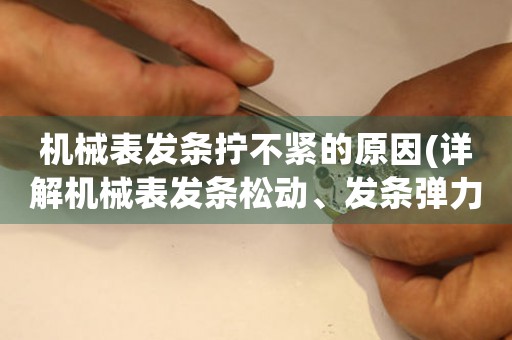 机械表发条拧不紧的原因(详解机械表发条松动、发条弹力